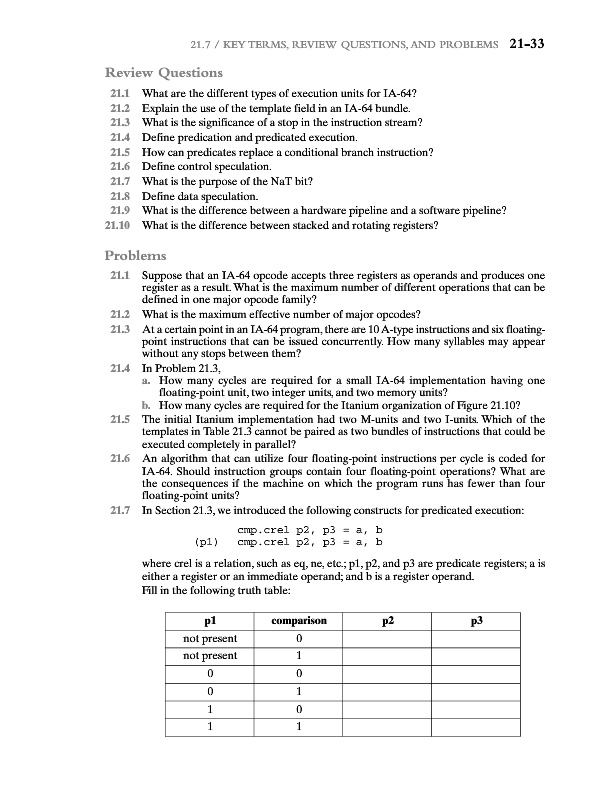 21.7 / KEY TERMS, REVIEW QUESTIONS, AND PROBLEMS 21-33

Review Questions

21.1 What are the different types of execution units for IA-64?
21.2 Explain the use of the template field in an IA-64 bundle.
21.3 What is the significance of a stop in the instruction stream?
21.4 Define predication and predicated execution.
21.5 How can predicates replace a conditional branch instruction?
21.6 Define control speculation.
21.7 What is the purpose of the NaT bit?
21.8 Define data speculation.
21.9 What is the difference between a hardware pipeline and a software pipeline?
21.10 What is the difference between stacked and rotating registers?

Problems

21.1 Suppose that an IA-64 opcode accepts three registers as operands and produces one register as a result. What is the maximum number of different operations that can be defined in one major opcode family?
21.2 What is the maximum effective number of major opcodes?
21.3 At a certain point in an IA-64 program, there are 10 A-type instructions and six floating-point instructions that can be issued concurrently. How many syllables may appear without any stops between them?
21.4 In Problem 21.3,
a. How many cycles are required for a small IA-64 implementation having one floating-point unit, two integer units, and two memory units?
b. How many cycles are required for the Itanium organization of Figure 21.10?
21.5 The initial Itanium implementation had two M-units and two I-units. Which of the templates in Table 21.3 cannot be paired as two bundles of instructions that could be executed completely in parallel?
21.6 An algorithm that can utilize four floating-point instructions per cycle is coded for IA-64. Should instruction groups contain four floating-point operations? What are the consequences if the machine on which the program runs has fewer than four floating-point units?
21.7 In Section 21.3, we introduced the following constructs for predicated execution:

cmp.crel p2, p3 = a, b
(p1) cmp.crel p2, p3 = a, b

where crel is a relation, such as eq, ne, etc.; p1, p2, and p3 are predicate registers; a is either a register or an immediate operand; and b is a register operand.
Fill in the following truth table:

| p1 | comparison | p2 | p3 |
|---|---|---|---|
| not present | 0 | | |
| not present | 1 | | |
| 0 | 0 | | |
| 0 | 1 | | |
| 1 | 0 | | |
| 1 | 1 | | |